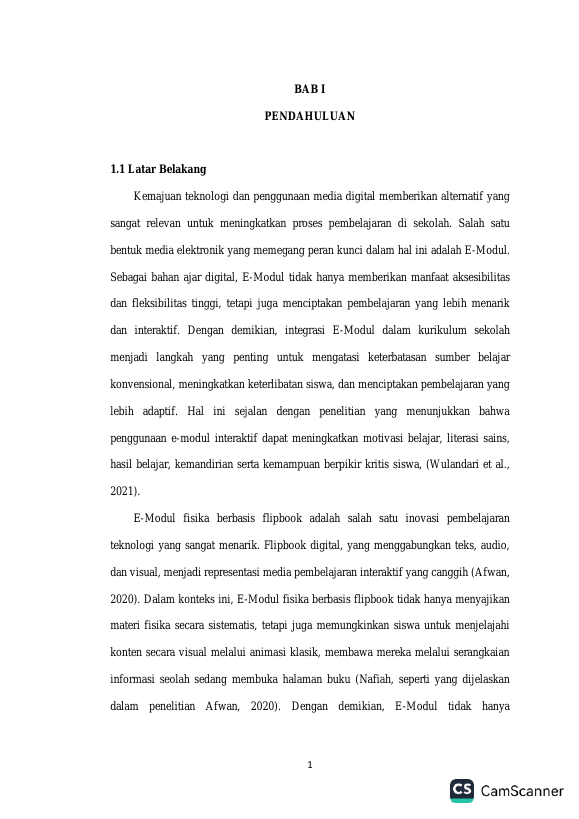 BAB I

PENDAHULUAN

1.1 Latar Belakang

Kemajuan teknologi dan penggunaan media digital memberikan alternatif yang sangat relevan untuk meningkatkan proses pembelajaran di sekolah. Salah satu bentuk media elektronik yang memegang peran kunci dalam hal ini adalah E-Modul. Sebagai bahan ajar digital, E-Modul tidak hanya memberikan manfaat aksesibilitas dan fleksibilitas tinggi, tetapi juga menciptakan pembelajaran yang lebih menarik dan interaktif. Dengan demikian, integrasi E-Modul dalam kurikulum sekolah menjadi langkah yang penting untuk mengatasi keterbatasan sumber belajar konvensional, meningkatkan keterlibatan siswa, dan menciptakan pembelajaran yang lebih adaptif. Hal ini sejalan dengan penelitian yang menunjukkan bahwa penggunaan e-modul interaktif dapat meningkatkan motivasi belajar, literasi sains, hasil belajar, kemandirian serta kemampuan berpikir kritis siswa, (Wulandari et al., 2021).

E-Modul fisika berbasis flipbook adalah salah satu inovasi pembelajaran teknologi yang sangat menarik. Flipbook digital, yang menggabungkan teks, audio, dan visual, menjadi representasi media pembelajaran interaktif yang canggih (Afwan, 2020). Dalam konteks ini, E-Modul fisika berbasis flipbook tidak hanya menyajikan materi fisika secara sistematis, tetapi juga memungkinkan siswa untuk menjelajahi konten secara visual melalui animasi klasik, membawa mereka melalui serangkaian informasi seolah sedang membuka halaman buku (Nafiah, seperti yang dijelaskan dalam penelitian Afwan, 2020). Dengan demikian, E-Modul tidak hanya

1

CS CamScanner